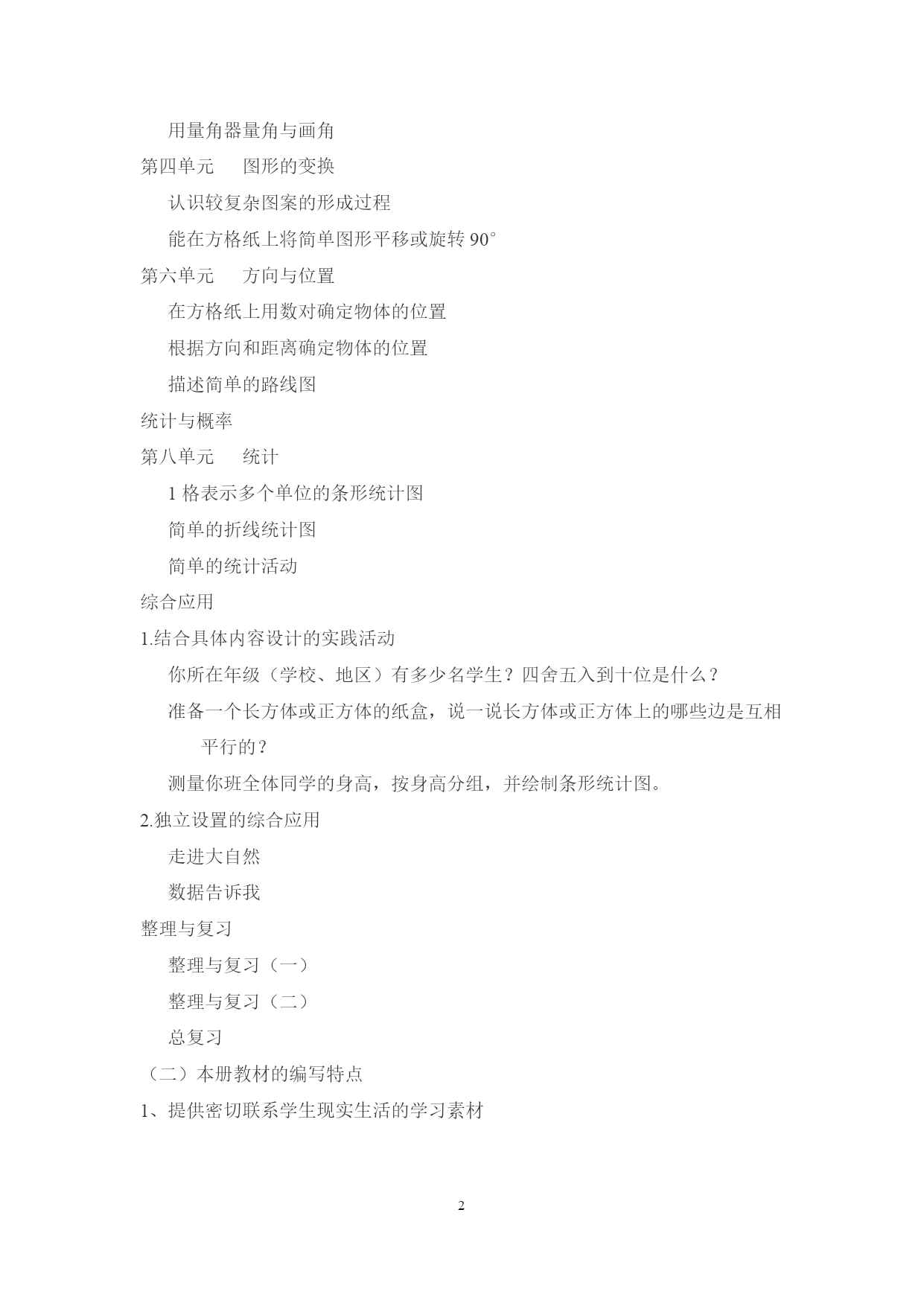 用量角器量角与画角

第四单元　图形的变换

认识较复杂图案的形成过程

能在方格纸上将简单图形平移或旋转 90°

第六单元　方向与位置

在方格纸上用数对确定物体的位置

根据方向和距离确定物体的位置

描述简单的路线图

统计与概率

第八单元　统计

1 格表示多个单位的条形统计图

简单的折线统计图

简单的统计活动

综合应用

1.结合具体内容设计的实践活动

你所在年级（学校、地区）有多少名学生？四舍五入到十位是什么？

准备一个长方体或正方体的纸盒，说一说长方体或正方体上的哪些边是互相平行的？

测量你班全体同学的身高，按身高分组，并绘制条形统计图。

2.独立设置的综合应用

走进大自然

数据告诉我

整理与复习

整理与复习（一）

整理与复习（二）

总复习

（二）本册教材的编写特点

1、提供密切联系学生现实生活的学习素材

2